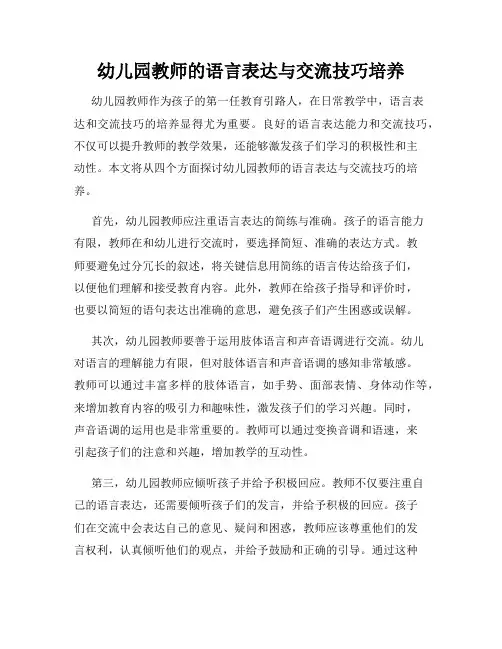 幼儿园教师的语言表达与交流技巧培养

幼儿园教师作为孩子的第一任教育引路人，在日常教学中，语言表达和交流技巧的培养显得尤为重要。良好的语言表达能力和交流技巧，不仅可以提升教师的教学效果，还能够激发孩子们学习的积极性和主动性。本文将从四个方面探讨幼儿园教师的语言表达与交流技巧的培养。

首先，幼儿园教师应注重语言表达的简练与准确。孩子的语言能力有限，教师在和幼儿进行交流时，要选择简短、准确的表达方式。教师要避免过分冗长的叙述，将关键信息用简练的语言传达给孩子们，以便他们理解和接受教育内容。此外，教师在给孩子指导和评价时，也要以简短的语句表达出准确的意思，避免孩子们产生困惑或误解。

其次，幼儿园教师要善于运用肢体语言和声音语调进行交流。幼儿对语言的理解能力有限，但对肢体语言和声音语调的感知非常敏感。教师可以通过丰富多样的肢体语言，如手势、面部表情、身体动作等，来增加教育内容的吸引力和趣味性，激发孩子们的学习兴趣。同时，声音语调的运用也是非常重要的。教师可以通过变换音调和语速，来引起孩子们的注意和兴趣，增加教学的互动性。

第三，幼儿园教师应倾听孩子并给予积极回应。教师不仅要注重自己的语言表达，还需要倾听孩子们的发言，并给予积极的回应。孩子们在交流中会表达自己的意见、疑问和困惑，教师应该尊重他们的发言权利，认真倾听他们的观点，并给予鼓励和正确的引导。通过这种